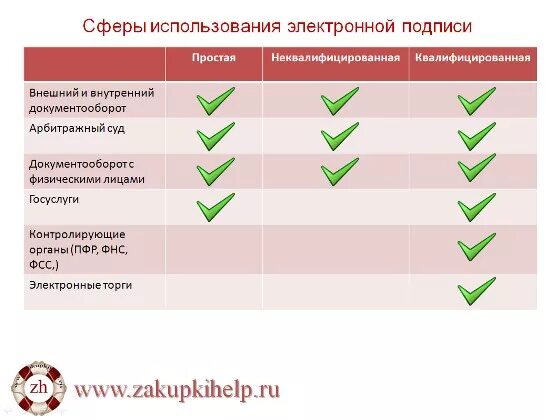 Сферы использования электронной подписи

| | Простая | Неквалифицированная | Квалифицированная |
|---|---|---|---|
| Внешний и внутренний документооборот | ✓ | ✓ | ✓ |
| Арбитражный суд | ✓ | ✓ | ✓ |
| Документооборот с физическими лицами | ✓ | ✓ | ✓ |
| Госуслуги | ✓ | | ✓ |
| Контролирующие органы (ПФР, ФНС, ФСС,) | | | ✓ |
| Электронные торги | | | ✓ |

zh

www.zakupkihelp.ru